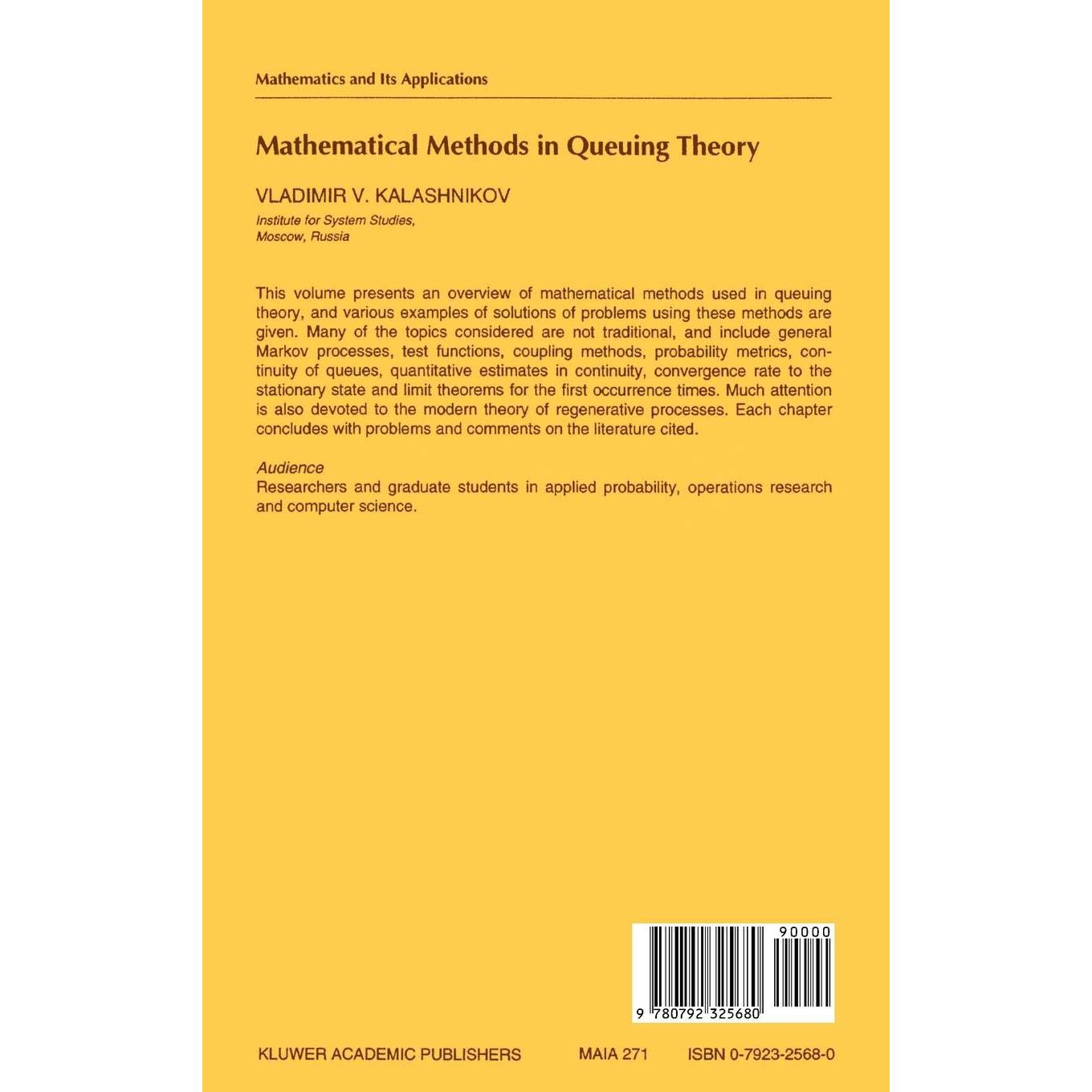 Mathematics and Its Applications

Mathematical Methods in Queuing Theory

VLADIMIR V. KALASHNIKOV

Institute for System Studies, Moscow, Russia

This volume presents an overview of mathematical methods used in queuing theory, and various examples of solutions of problems using these methods are given. Many of the topics considered are not traditional, and include general Markov processes, test functions, coupling methods, probability metrics, continuity of queues, quantitative estimates in continuity, convergence rate to the stationary state and limit theorems for the first occurrence times. Much attention is also devoted to the modern theory of regenerative processes. Each chapter concludes with problems and comments on the literature cited.

Audience
Researchers and graduate students in applied probability, operations research and computer science.

90000

9 780792 325680

KLUWER ACADEMIC PUBLISHERS MAIA 271 ISBN 0-7923-2568-0